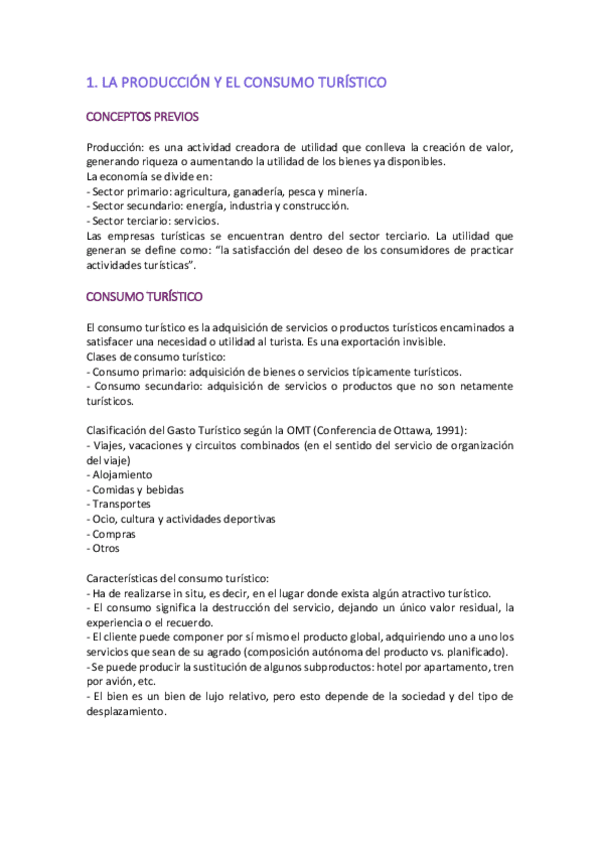 1. LA PRODUCCIÓN Y EL CONSUMO TURÍSTICO

CONCEPTOS PREVIOS

Producción: es una actividad creadora de utilidad que conlleva la creación de valor, generando riqueza o aumentando la utilidad de los bienes ya disponibles.
La economía se divide en:
- Sector primario: agricultura, ganadería, pesca y minería.
- Sector secundario: energía, industria y construcción.
- Sector terciario: servicios.
Las empresas turísticas se encuentran dentro del sector terciario. La utilidad que generan se define como: "la satisfacción del deseo de los consumidores de practicar actividades turísticas".

CONSUMO TURÍSTICO

El consumo turístico es la adquisición de servicios o productos turísticos encaminados a satisfacer una necesidad o utilidad al turista. Es una exportación invisible.
Clases de consumo turístico:
- Consumo primario: adquisición de bienes o servicios típicamente turísticos.
- Consumo secundario: adquisición de servicios o productos que no son netamente turísticos.

Clasificación del Gasto Turístico según la OMT (Conferencia de Ottawa, 1991):
- Viajes, vacaciones y circuitos combinados (en el sentido del servicio de organización del viaje)
- Alojamiento
- Comidas y bebidas
- Transportes
- Ocio, cultura y actividades deportivas
- Compras
- Otros

Características del consumo turístico:
- Ha de realizarse in situ, es decir, en el lugar donde exista algún atractivo turístico.
- El consumo significa la destrucción del servicio, dejando un único valor residual, la experiencia o el recuerdo.
- El cliente puede componer por sí mismo el producto global, adquiriendo uno a uno los servicios que sean de su agrado (composición autónoma del producto vs. planificado).
- Se puede producir la sustitución de algunos subproductos: hotel por apartamento, tren por avión, etc.
- El bien es un bien de lujo relativo, pero esto depende de la sociedad y del tipo de desplazamiento.